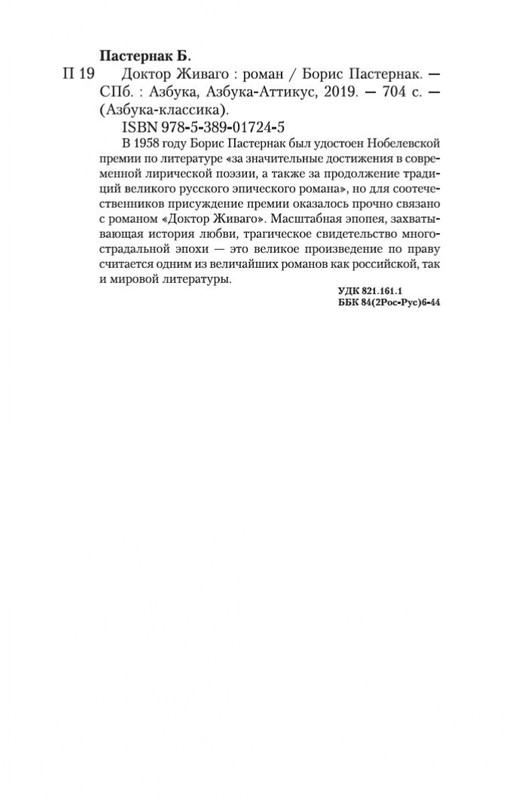 Пастернак Б.

П 19 Доктор Живаго : роман / Борис Пастернак. — СПб. : Азбука, Азбука-Аттикус, 2019. — 704 с. — (Азбука-классика).

ISBN 978-5-389-01724-5

В 1958 году Борис Пастернак был удостоен Нобелевской премии по литературе «за значительные достижения в современной лирической поэзии, а также за продолжение традиций великого русского эпического романа», но для соотечественников присуждение премии оказалось прочно связано с романом «Доктор Живаго». Масштабная эпопея, захватывающая история любви, трагическое свидетельство многострадальной эпохи — это великое произведение по праву считается одним из величайших романов как российской, так и мировой литературы.

УДК 821.161.1
ББК 84(2Рос-Рус)6-44